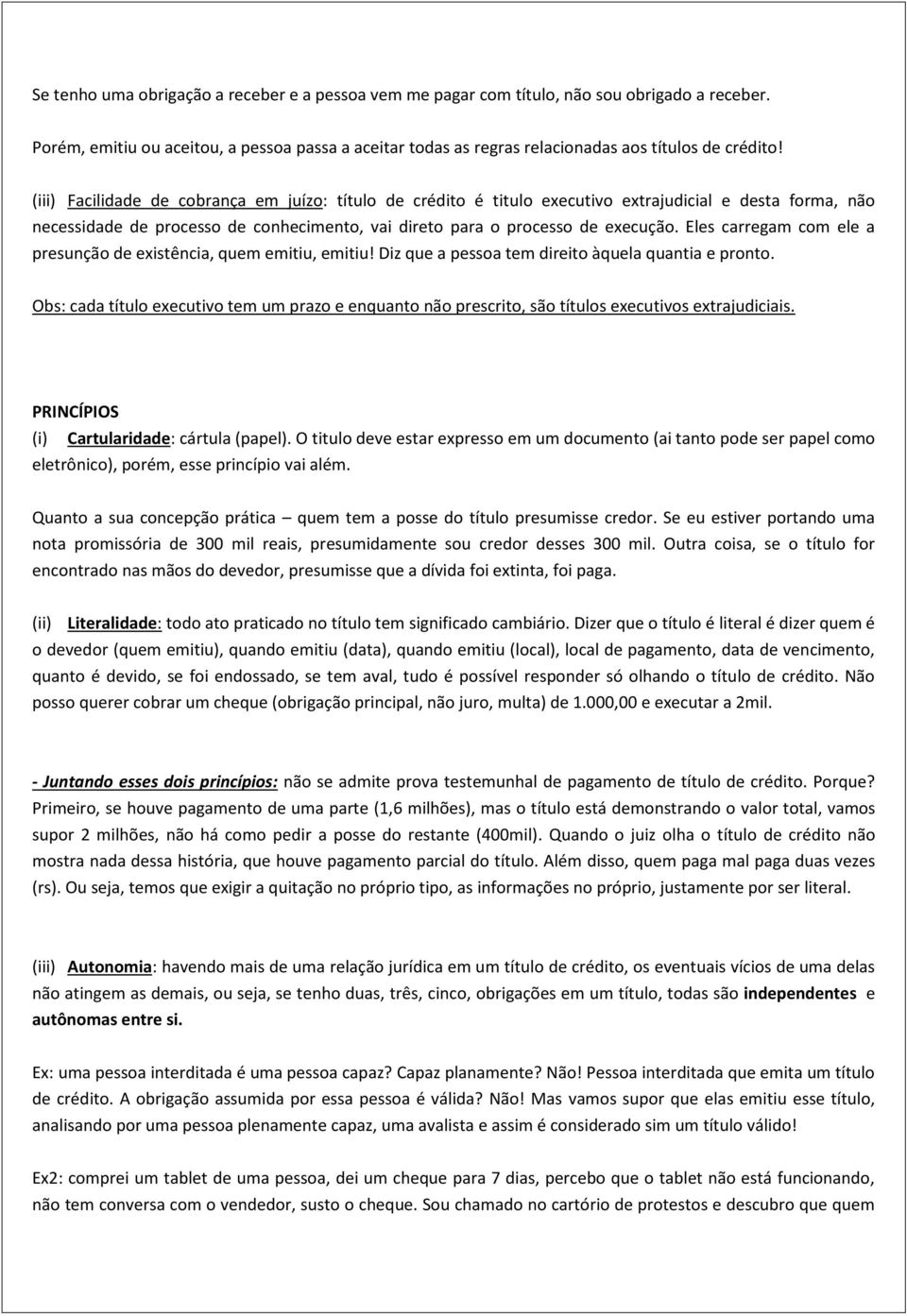 Se tenho uma obrigação a receber e a pessoa vem me pagar com título, não sou obrigado a receber.

Porém, emitiu ou aceitou, a pessoa passa a aceitar todas as regras relacionadas aos títulos de crédito!

(iii) Facilidade de cobrança em juízo: título de crédito é titulo executivo extrajudicial e desta forma, não necessidade de processo de conhecimento, vai direto para o processo de execução. Eles carregam com ele a presunção de existência, quem emitiu, emitiu! Diz que a pessoa tem direito àquela quantia e pronto.

Obs: cada título executivo tem um prazo e enquanto não prescrito, são títulos executivos extrajudiciais.

PRINCÍPIOS
(i) Cartularidade: cártula (papel). O titulo deve estar expresso em um documento (ai tanto pode ser papel como eletrônico), porém, esse princípio vai além.

Quanto a sua concepção prática – quem tem a posse do título presumisse credor. Se eu estiver portando uma nota promissória de 300 mil reais, presumidamente sou credor desses 300 mil. Outra coisa, se o título for encontrado nas mãos do devedor, presumisse que a dívida foi extinta, foi paga.

(ii) Literalidade: todo ato praticado no título tem significado cambiário. Dizer que o título é literal é dizer quem é o devedor (quem emitiu), quando emitiu (data), quando emitiu (local), local de pagamento, data de vencimento, quanto é devido, se foi endossado, se tem aval, tudo é possível responder só olhando o título de crédito. Não posso querer cobrar um cheque (obrigação principal, não juro, multa) de 1.000,00 e executar a 2mil.

- Juntando esses dois princípios: não se admite prova testemunhal de pagamento de título de crédito. Porque? Primeiro, se houve pagamento de uma parte (1,6 milhões), mas o título está demonstrando o valor total, vamos supor 2 milhões, não há como pedir a posse do restante (400mil). Quando o juiz olha o título de crédito não mostra nada dessa história, que houve pagamento parcial do título. Além disso, quem paga mal paga duas vezes (rs). Ou seja, temos que exigir a quitação no próprio tipo, as informações no próprio, justamente por ser literal.

(iii) Autonomia: havendo mais de uma relação jurídica em um título de crédito, os eventuais vícios de uma delas não atingem as demais, ou seja, se tenho duas, três, cinco, obrigações em um título, todas são independentes e autônomas entre si.

Ex: uma pessoa interditada é uma pessoa capaz? Capaz planamente? Não! Pessoa interditada que emita um título de crédito. A obrigação assumida por essa pessoa é válida? Não! Mas vamos supor que elas emitiu esse título, analisando por uma pessoa plenamente capaz, uma avalista e assim é considerado sim um título válido!

Ex2: comprei um tablet de uma pessoa, dei um cheque para 7 dias, percebo que o tablet não está funcionando, não tem conversa com o vendedor, susto o cheque. Sou chamado no cartório de protestos e descubro que quem